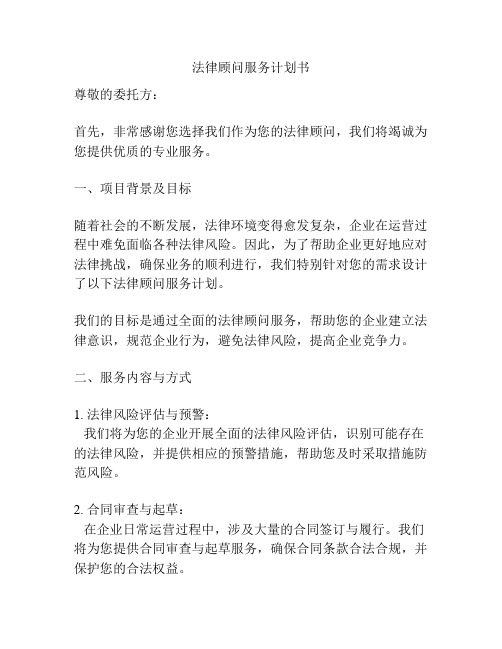 法律顾问服务计划书

尊敬的委托方：

首先，非常感谢您选择我们作为您的法律顾问，我们将竭诚为您提供优质的专业服务。

一、项目背景及目标

随着社会的不断发展，法律环境变得愈发复杂，企业在运营过程中难免面临各种法律风险。因此，为了帮助企业更好地应对法律挑战，确保业务的顺利进行，我们特别针对您的需求设计了以下法律顾问服务计划。

我们的目标是通过全面的法律顾问服务，帮助您的企业建立法律意识，规范企业行为，避免法律风险，提高企业竞争力。

二、服务内容与方式

1. 法律风险评估与预警：
我们将为您的企业开展全面的法律风险评估，识别可能存在的法律风险，并提供相应的预警措施，帮助您及时采取措施防范风险。

2. 合同审查与起草：
在企业日常运营过程中，涉及大量的合同签订与履行。我们将为您提供合同审查与起草服务，确保合同条款合法合规，并保护您的合法权益。